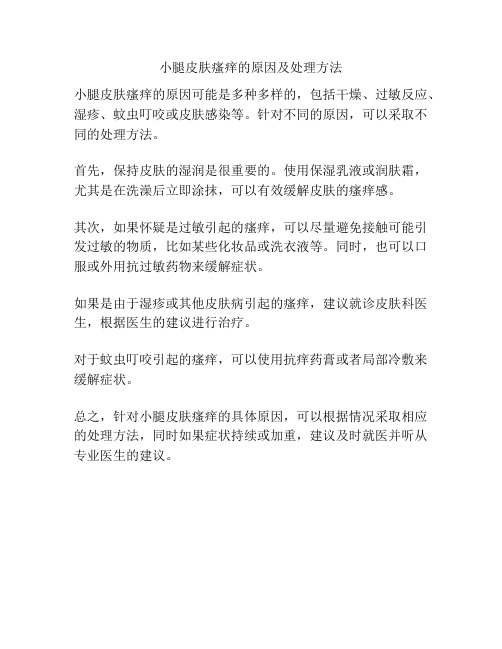 小腿皮肤瘙痒的原因及处理方法

小腿皮肤瘙痒的原因可能是多种多样的，包括干燥、过敏反应、湿疹、蚊虫叮咬或皮肤感染等。针对不同的原因，可以采取不同的处理方法。

首先，保持皮肤的湿润是很重要的。使用保湿乳液或润肤霜，尤其是在洗澡后立即涂抹，可以有效缓解皮肤的瘙痒感。

其次，如果怀疑是过敏引起的瘙痒，可以尽量避免接触可能引发过敏的物质，比如某些化妆品或洗衣液等。同时，也可以口服或外用抗过敏药物来缓解症状。

如果是由于湿疹或其他皮肤病引起的瘙痒，建议就诊皮肤科医生，根据医生的建议进行治疗。

对于蚊虫叮咬引起的瘙痒，可以使用抗痒药膏或者局部冷敷来缓解症状。

总之，针对小腿皮肤瘙痒的具体原因，可以根据情况采取相应的处理方法，同时如果症状持续或加重，建议及时就医并听从专业医生的建议。